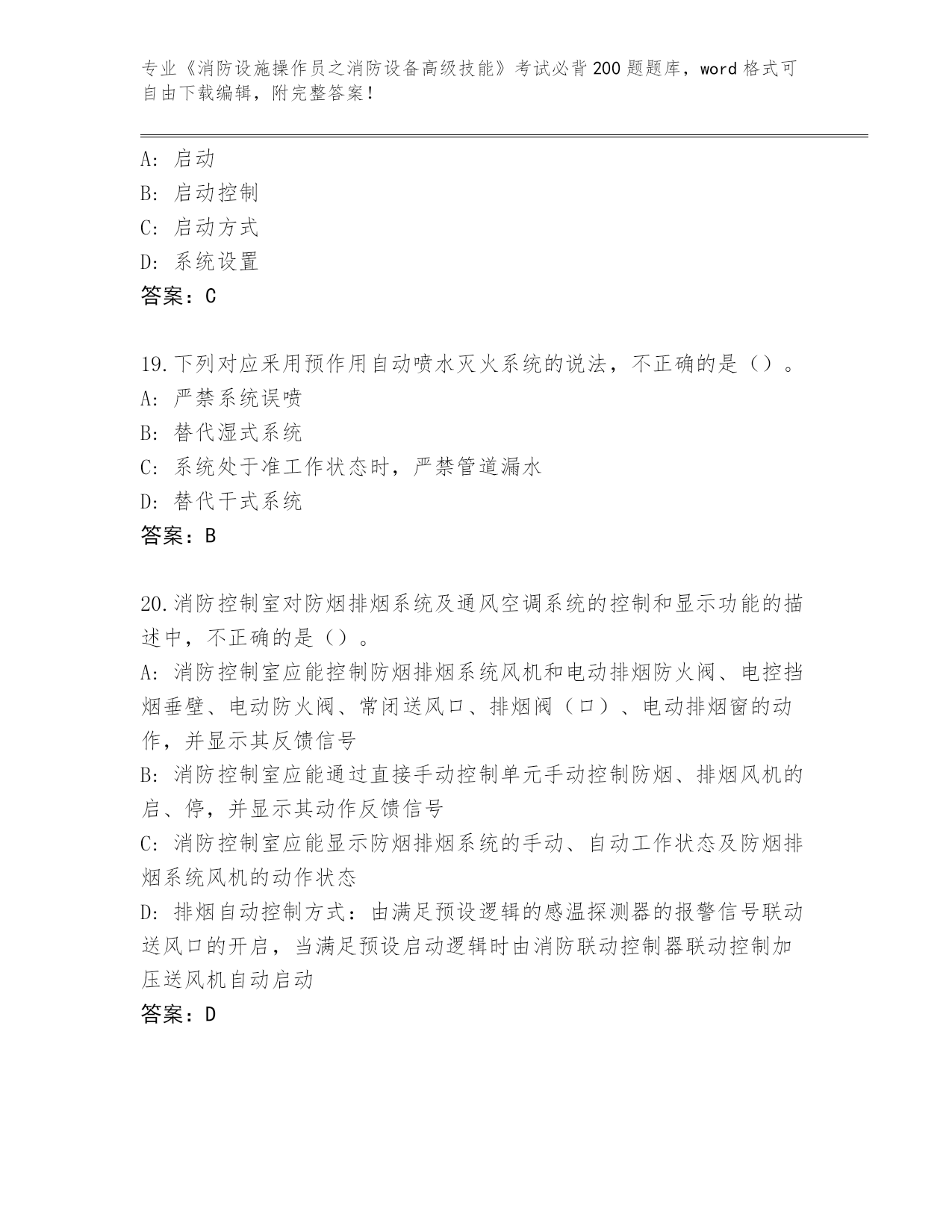 专业《消防设施操作员之消防设备高级技能》考试必背200题题库，word格式可自由下载编辑，附完整答案！

A：启动
B：启动控制
C：启动方式
D：系统设置
答案：C

19.下列对应采用预作用自动喷水灭火系统的说法，不正确的是（）。
A：严禁系统误喷
B：替代湿式系统
C：系统处于准工作状态时，严禁管道漏水
D：替代干式系统
答案：B

20.消防控制室对防烟排烟系统及通风空调系统的控制和显示功能的描述中，不正确的是（）。
A：消防控制室应能控制防烟排烟系统风机和电动排烟防火阀、电控挡烟垂壁、电动防火阀、常闭送风口、排烟阀（口）、电动排烟窗的动作，并显示其反馈信号
B：消防控制室应能通过直接手动控制单元手动控制防烟、排烟风机的启、停，并显示其动作反馈信号
C：消防控制室应能显示防烟排烟系统的手动、自动工作状态及防烟排烟系统风机的动作状态
D：排烟自动控制方式：由满足预设逻辑的感温探测器的报警信号联动送风口的开启，当满足预设启动逻辑时由消防联动控制器联动控制加压送风机自动启动
答案：D